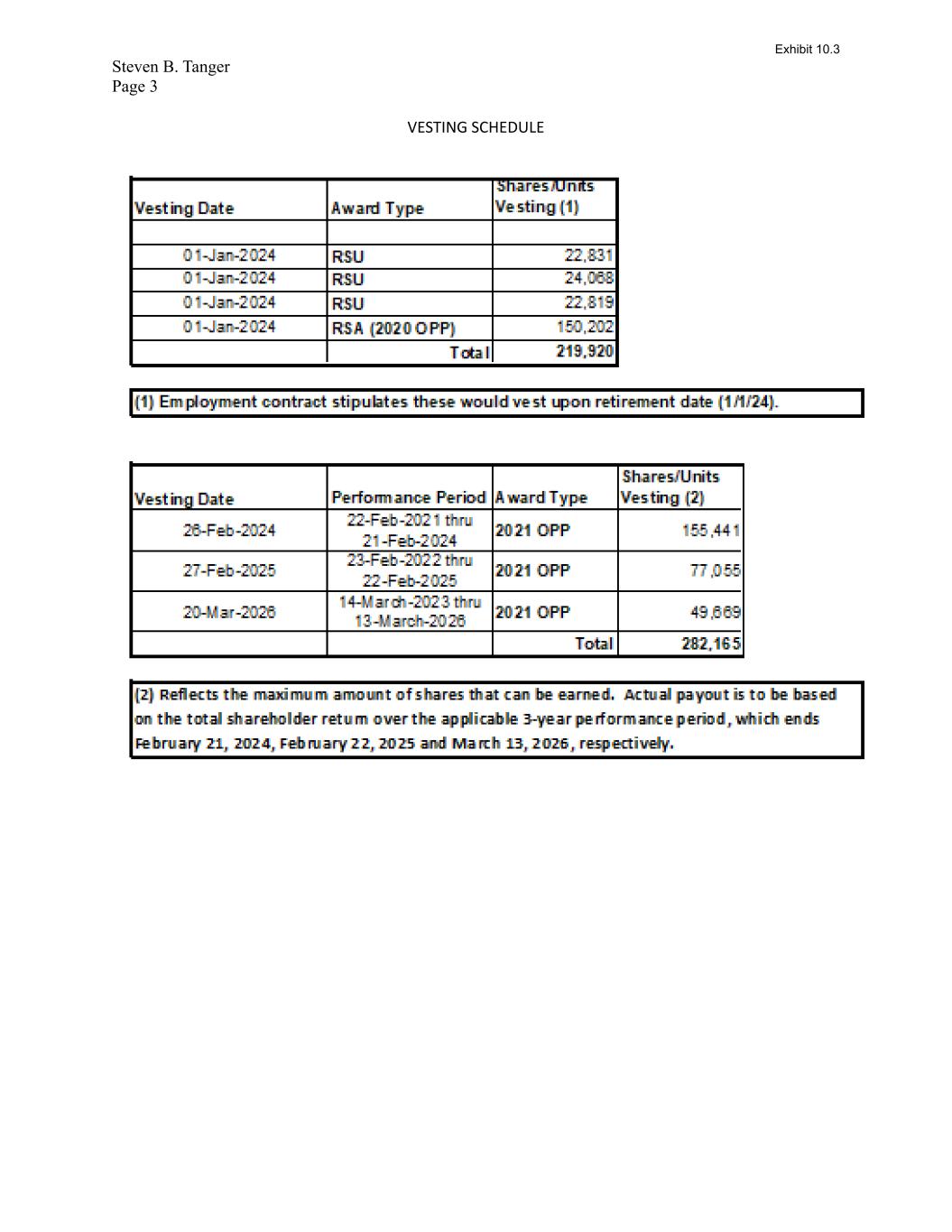 Exhibit 10.3

Steven B. Tanger
Page 3

VESTING SCHEDULE

| Vesting Date | Award Type | Shares/Units Vesting (1) |
|---|---|---|
| | | |
| 01-Jan-2024 | RSU | 22,831 |
| 01-Jan-2024 | RSU | 24,068 |
| 01-Jan-2024 | RSU | 22,819 |
| 01-Jan-2024 | RSA (2020 OPP) | 150,202 |
| | Total | 219,920 |

(1) Employment contract stipulates these would vest upon retirement date (1/1/24).

| Vesting Date | Performance Period | Award Type | Shares/Units Vesting (2) |
|---|---|---|---|
| 26-Feb-2024 | 22-Feb-2021 thru 21-Feb-2024 | 2021 OPP | 155,441 |
| 27-Feb-2025 | 23-Feb-2022 thru 22-Feb-2025 | 2021 OPP | 77,055 |
| 20-Mar-2026 | 14-March-2023 thru 13-March-2026 | 2021 OPP | 49,669 |
| | | Total | 282,165 |

(2) Reflects the maximum amount of shares that can be earned. Actual payout is to be based on the total shareholder return over the applicable 3-year performance period, which ends February 21, 2024, February 22, 2025 and March 13, 2026, respectively.